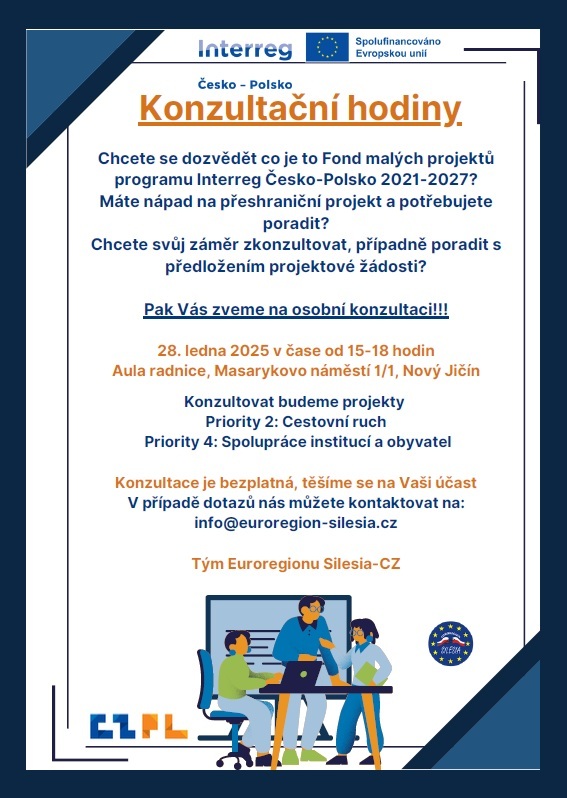 Interreg

Spolufinancováno Evropskou unií

Česko – Polsko

Konzultační hodiny

Chcete se dozvědět co je to Fond malých projektů programu Interreg Česko-Polsko 2021-2027? Máte nápad na přeshraniční projekt a potřebujete poradit? Chcete svůj záměr zkonzultovat, případně poradit s předložením projektové žádosti?

Pak Vás zveme na osobní konzultaci!!!

28. ledna 2025 v čase od 15-18 hodin
Aula radnice, Masarykovo náměstí 1/1, Nový Jičín

Konzultovat budeme projekty
Priority 2: Cestovní ruch
Priority 4: Spolupráce institucí a obyvatel

Konzultace je bezplatná, těšíme se na Vaši účast
V případě dotazů nás můžete kontaktovat na:
info@euroregion-silesia.cz

Tým Euroregionu Silesia-CZ

SILESIA

CZPL